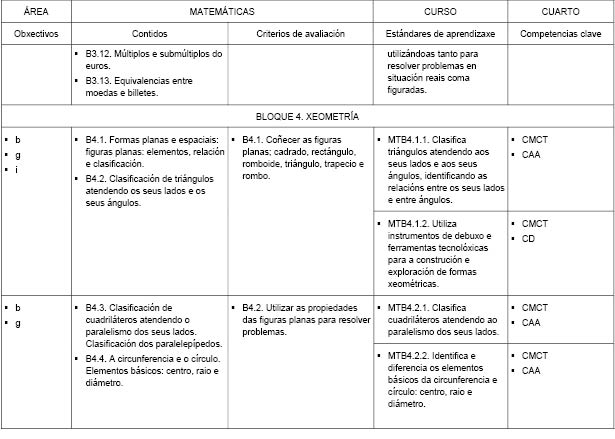 | ÁREA | MATEMÁTICAS | | CURSO | CUARTO |
|---|---|---|---|---|
| Obxectivos | Contidos | Criterios de avaliación | Estándares de aprendizaxe | Competencias clave |
| | ▪ B3.12. Múltiplos e submúltiplos do euros. ▪ B3.13. Equivalencias entre moedas e billetes. | | utilizándoas tanto para resolver problemas en situación reais coma figuradas. | |
| BLOQUE 4. XEOMETRÍA | | | | |
| ▪ b ▪ g ▪ i | ▪ B4.1. Formas planas e espaciais: figuras planas: elementos, relación e clasificación. ▪ B4.2. Clasificación de triángulos atendendo os seus lados e os seus ángulos. | ▪ B4.1. Coñecer as figuras planas; cadrado, rectángulo, romboide, triángulo, trapecio e rombo. | ▪ MTB4.1.1. Clasifica triángulos atendendo aos seus lados e aos seus ángulos, identificando as relacións entre os seus lados e entre ángulos. | ▪ CMCT ▪ CAA |
| | | | ▪ MTB4.1.2. Utiliza instrumentos de debuxo e ferramentas tecnolóxicas para a construción e exploración de formas xeométricas. | ▪ CMCT ▪ CD |
| ▪ b ▪ g | ▪ B4.3. Clasificación de cuadriláteros atendendo o paralelismo dos seus lados. Clasificación dos paralelepípedos. ▪ B4.4. A circunferencia e o círculo. Elementos básicos: centro, raio e diámetro. | ▪ B4.2. Utilizar as propiedades das figuras planas para resolver problemas. | ▪ MTB4.2.1. Clasifica cuadriláteros atendendo ao paralelismo dos seus lados. | ▪ CMCT ▪ CAA |
| | | | ▪ MTB4.2.2. Identifica e diferencia os elementos básicos da circunferencia e círculo: centro, raio e diámetro. | ▪ CMCT ▪ CAA |